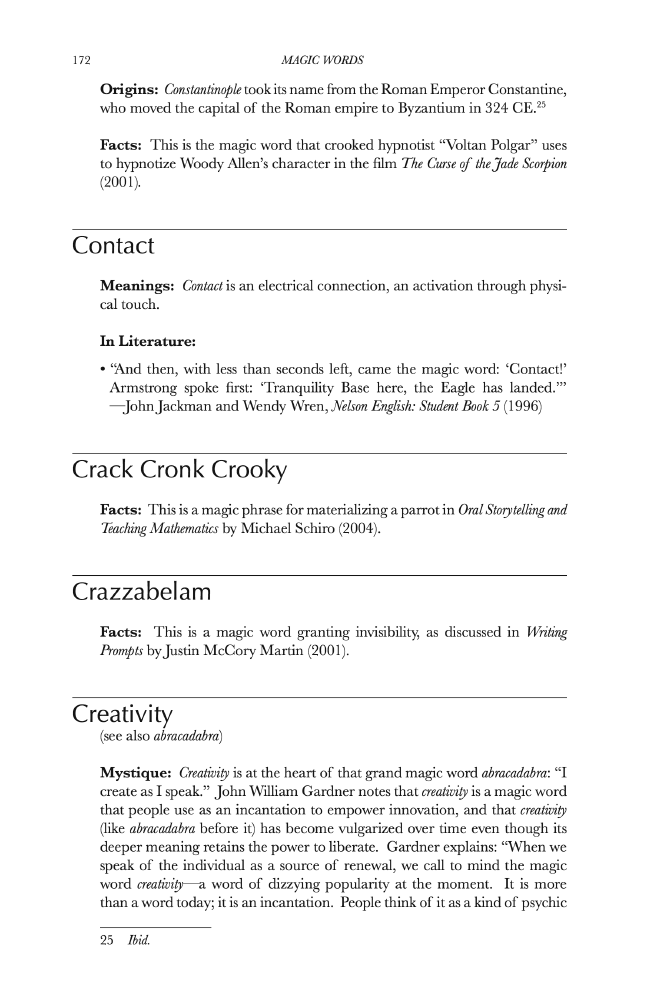 172 MAGIC WORDS

**Origins:** *Constantinople* took its name from the Roman Emperor Constantine, who moved the capital of the Roman empire to Byzantium in 324 CE.$^{25}$

**Facts:** This is the magic word that crooked hypnotist "Voltan Polgar" uses to hypnotize Woody Allen's character in the film *The Curse of the Jade Scorpion* (2001).

Contact

**Meanings:** *Contact* is an electrical connection, an activation through physical touch.

**In Literature:**

• "And then, with less than seconds left, came the magic word: 'Contact!' Armstrong spoke first: 'Tranquility Base here, the Eagle has landed.'" —John Jackman and Wendy Wren, *Nelson English: Student Book 5* (1996)

Crack Cronk Crooky

**Facts:** This is a magic phrase for materializing a parrot in *Oral Storytelling and Teaching Mathematics* by Michael Schiro (2004).

Crazzabelam

**Facts:** This is a magic word granting invisibility, as discussed in *Writing Prompts* by Justin McCory Martin (2001).

Creativity
(see also *abracadabra*)

**Mystique:** *Creativity* is at the heart of that grand magic word *abracadabra*: "I create as I speak." John William Gardner notes that *creativity* is a magic word that people use as an incantation to empower innovation, and that *creativity* (like *abracadabra* before it) has become vulgarized over time even though its deeper meaning retains the power to liberate. Gardner explains: "When we speak of the individual as a source of renewal, we call to mind the magic word *creativity*—a word of dizzying popularity at the moment. It is more than a word today; it is an incantation. People think of it as a kind of psychic

25 *Ibid.*